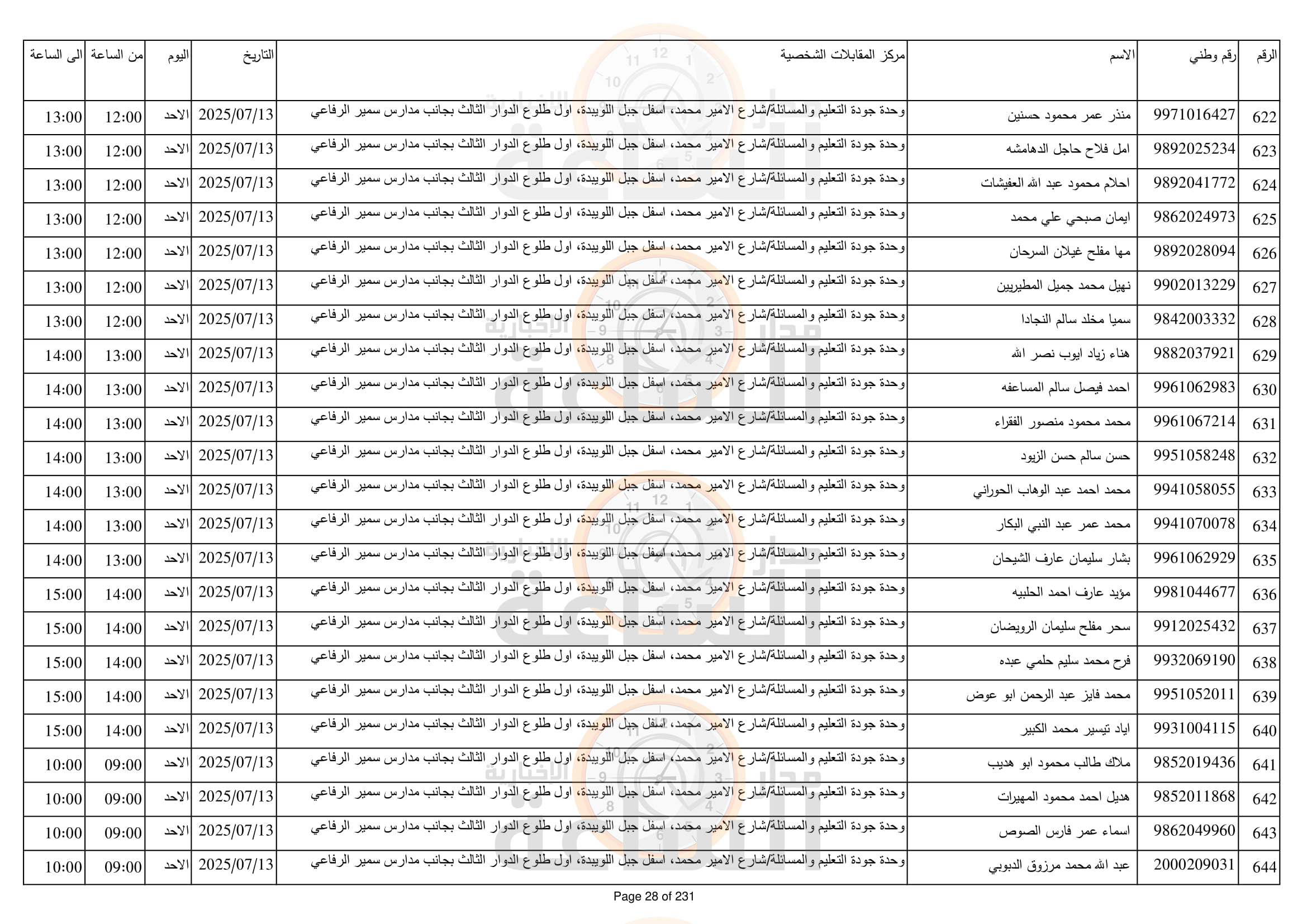 | الرقم | رقم وطني | الاسم | مركز المقابلات الشخصية | التاريخ | اليوم | من الساعة | الى الساعة |
|---|---|---|---|---|---|---|---|
| 622 | 9971016427 | منذر عمر محمود حسنين | وحدة جودة التعليم والمسائلة/شارع الامير محمد، اسفل جبل اللويبدة، اول طلوع الدوار الثالث بجانب مدارس سمير الرفاعي | 2025/07/13 | الاحد | 12:00 | 13:00 |
| 623 | 9892025234 | امل فلاح حاجل الدهامشه | وحدة جودة التعليم والمسائلة/شارع الامير محمد، اسفل جبل اللويبدة، اول طلوع الدوار الثالث بجانب مدارس سمير الرفاعي | 2025/07/13 | الاحد | 12:00 | 13:00 |
| 624 | 9892041772 | احلام محمود عبد الله العفيشات | وحدة جودة التعليم والمسائلة/شارع الامير محمد، اسفل جبل اللويبدة، اول طلوع الدوار الثالث بجانب مدارس سمير الرفاعي | 2025/07/13 | الاحد | 12:00 | 13:00 |
| 625 | 9862024973 | ايمان صبحي علي محمد | وحدة جودة التعليم والمسائلة/شارع الامير محمد، اسفل جبل اللويبدة، اول طلوع الدوار الثالث بجانب مدارس سمير الرفاعي | 2025/07/13 | الاحد | 12:00 | 13:00 |
| 626 | 9892028094 | مها مفلح غيلان السرحان | وحدة جودة التعليم والمسائلة/شارع الامير محمد، اسفل جبل اللويبدة، اول طلوع الدوار الثالث بجانب مدارس سمير الرفاعي | 2025/07/13 | الاحد | 12:00 | 13:00 |
| 627 | 9902013229 | نهيل محمد جميل المطيريين | وحدة جودة التعليم والمسائلة/شارع الامير محمد، اسفل جبل اللويبدة، اول طلوع الدوار الثالث بجانب مدارس سمير الرفاعي | 2025/07/13 | الاحد | 12:00 | 13:00 |
| 628 | 9842003332 | سميا مخلد سالم النجادا | وحدة جودة التعليم والمسائلة/شارع الامير محمد، اسفل جبل اللويبدة، اول طلوع الدوار الثالث بجانب مدارس سمير الرفاعي | 2025/07/13 | الاحد | 12:00 | 13:00 |
| 629 | 9882037921 | هناء زياد ايوب نصر الله | وحدة جودة التعليم والمسائلة/شارع الامير محمد، اسفل جبل اللويبدة، اول طلوع الدوار الثالث بجانب مدارس سمير الرفاعي | 2025/07/13 | الاحد | 13:00 | 14:00 |
| 630 | 9961062983 | احمد فيصل سالم المساعفه | وحدة جودة التعليم والمسائلة/شارع الامير محمد، اسفل جبل اللويبدة، اول طلوع الدوار الثالث بجانب مدارس سمير الرفاعي | 2025/07/13 | الاحد | 13:00 | 14:00 |
| 631 | 9961067214 | محمد محمود منصور الفقراء | وحدة جودة التعليم والمسائلة/شارع الامير محمد، اسفل جبل اللويبدة، اول طلوع الدوار الثالث بجانب مدارس سمير الرفاعي | 2025/07/13 | الاحد | 13:00 | 14:00 |
| 632 | 9951058248 | حسن سالم حسن الزيود | وحدة جودة التعليم والمسائلة/شارع الامير محمد، اسفل جبل اللويبدة، اول طلوع الدوار الثالث بجانب مدارس سمير الرفاعي | 2025/07/13 | الاحد | 13:00 | 14:00 |
| 633 | 9941058055 | محمد احمد عبد الوهاب الحوراني | وحدة جودة التعليم والمسائلة/شارع الامير محمد، اسفل جبل اللويبدة، اول طلوع الدوار الثالث بجانب مدارس سمير الرفاعي | 2025/07/13 | الاحد | 13:00 | 14:00 |
| 634 | 9941070078 | محمد عمر عبد النبي البكار | وحدة جودة التعليم والمسائلة/شارع الامير محمد، اسفل جبل اللويبدة، اول طلوع الدوار الثالث بجانب مدارس سمير الرفاعي | 2025/07/13 | الاحد | 13:00 | 14:00 |
| 635 | 9961062929 | بشار سليمان عارف الشيحان | وحدة جودة التعليم والمسائلة/شارع الامير محمد، اسفل جبل اللويبدة، اول طلوع الدوار الثالث بجانب مدارس سمير الرفاعي | 2025/07/13 | الاحد | 13:00 | 14:00 |
| 636 | 9981044677 | مؤيد عارف احمد الحلبيه | وحدة جودة التعليم والمسائلة/شارع الامير محمد، اسفل جبل اللويبدة، اول طلوع الدوار الثالث بجانب مدارس سمير الرفاعي | 2025/07/13 | الاحد | 14:00 | 15:00 |
| 637 | 9912025432 | سحر مفلح سليمان الرويضان | وحدة جودة التعليم والمسائلة/شارع الامير محمد، اسفل جبل اللويبدة، اول طلوع الدوار الثالث بجانب مدارس سمير الرفاعي | 2025/07/13 | الاحد | 14:00 | 15:00 |
| 638 | 9932069190 | فرح محمد سليم حلمي عبده | وحدة جودة التعليم والمسائلة/شارع الامير محمد، اسفل جبل اللويبدة، اول طلوع الدوار الثالث بجانب مدارس سمير الرفاعي | 2025/07/13 | الاحد | 14:00 | 15:00 |
| 639 | 9951052011 | محمد فايز عبد الرحمن ابو عوض | وحدة جودة التعليم والمسائلة/شارع الامير محمد، اسفل جبل اللويبدة، اول طلوع الدوار الثالث بجانب مدارس سمير الرفاعي | 2025/07/13 | الاحد | 14:00 | 15:00 |
| 640 | 9931004115 | اياد تيسير محمد الكبير | وحدة جودة التعليم والمسائلة/شارع الامير محمد، اسفل جبل اللويبدة، اول طلوع الدوار الثالث بجانب مدارس سمير الرفاعي | 2025/07/13 | الاحد | 14:00 | 15:00 |
| 641 | 9852019436 | ملاك طالب محمود ابو هديب | وحدة جودة التعليم والمسائلة/شارع الامير محمد، اسفل جبل اللويبدة، اول طلوع الدوار الثالث بجانب مدارس سمير الرفاعي | 2025/07/13 | الاحد | 09:00 | 10:00 |
| 642 | 9852011868 | هديل احمد محمود المهيرات | وحدة جودة التعليم والمسائلة/شارع الامير محمد، اسفل جبل اللويبدة، اول طلوع الدوار الثالث بجانب مدارس سمير الرفاعي | 2025/07/13 | الاحد | 09:00 | 10:00 |
| 643 | 9862049960 | اسماء عمر فارس الصوص | وحدة جودة التعليم والمسائلة/شارع الامير محمد، اسفل جبل اللويبدة، اول طلوع الدوار الثالث بجانب مدارس سمير الرفاعي | 2025/07/13 | الاحد | 09:00 | 10:00 |
| 644 | 2000209031 | عبد الله محمد مرزوق الدبوبي | وحدة جودة التعليم والمسائلة/شارع الامير محمد، اسفل جبل اللويبدة، اول طلوع الدوار الثالث بجانب مدارس سمير الرفاعي | 2025/07/13 | الاحد | 09:00 | 10:00 |

Page 28 of 231